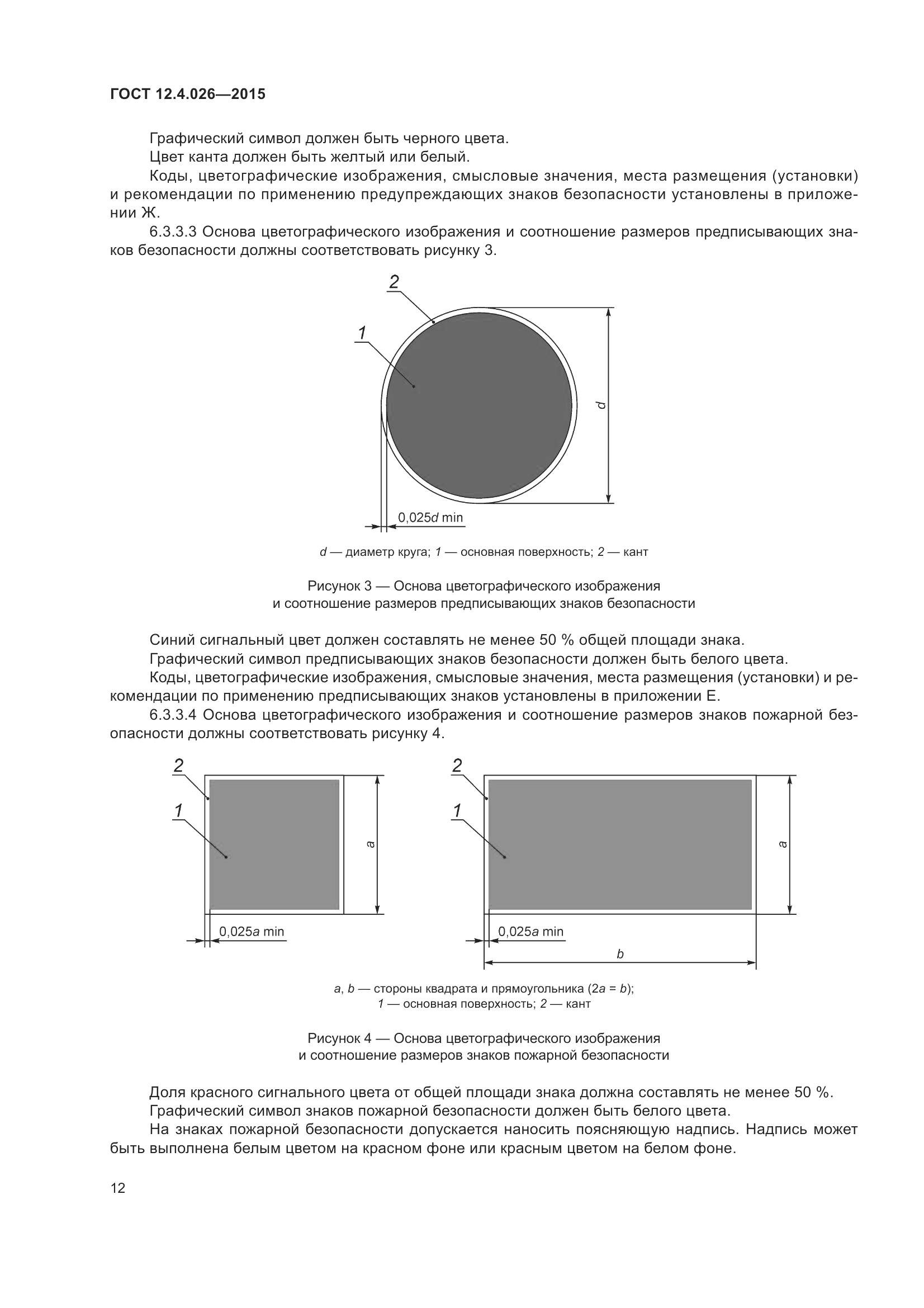 ГОСТ 12.4.026—2015

Графический символ должен быть черного цвета.

Цвет канта должен быть желтый или белый.

Коды, цветографические изображения, смысловые значения, места размещения (установки) и рекомендации по применению предупреждающих знаков безопасности установлены в приложении Ж.

6.3.3.3 Основа цветографического изображения и соотношение размеров предписывающих знаков безопасности должны соответствовать рисунку 3.

2
1
d
0,025d min

d — диаметр круга; 1 — основная поверхность; 2 — кант

Рисунок 3 — Основа цветографического изображения и соотношение размеров предписывающих знаков безопасности

Синий сигнальный цвет должен составлять не менее 50 % общей площади знака.

Графический символ предписывающих знаков безопасности должен быть белого цвета.

Коды, цветографические изображения, смысловые значения, места размещения (установки) и рекомендации по применению предписывающих знаков установлены в приложении Е.

6.3.3.4 Основа цветографического изображения и соотношение размеров знаков пожарной безопасности должны соответствовать рисунку 4.

2
1
a
0,025a min

2
1
a
0,025a min
b

a, b — стороны квадрата и прямоугольника (2a = b);
1 — основная поверхность; 2 — кант

Рисунок 4 — Основа цветографического изображения и соотношение размеров знаков пожарной безопасности

Доля красного сигнального цвета от общей площади знака должна составлять не менее 50 %.

Графический символ знаков пожарной безопасности должен быть белого цвета.

На знаках пожарной безопасности допускается наносить поясняющую надпись. Надпись может быть выполнена белым цветом на красном фоне или красным цветом на белом фоне.

12